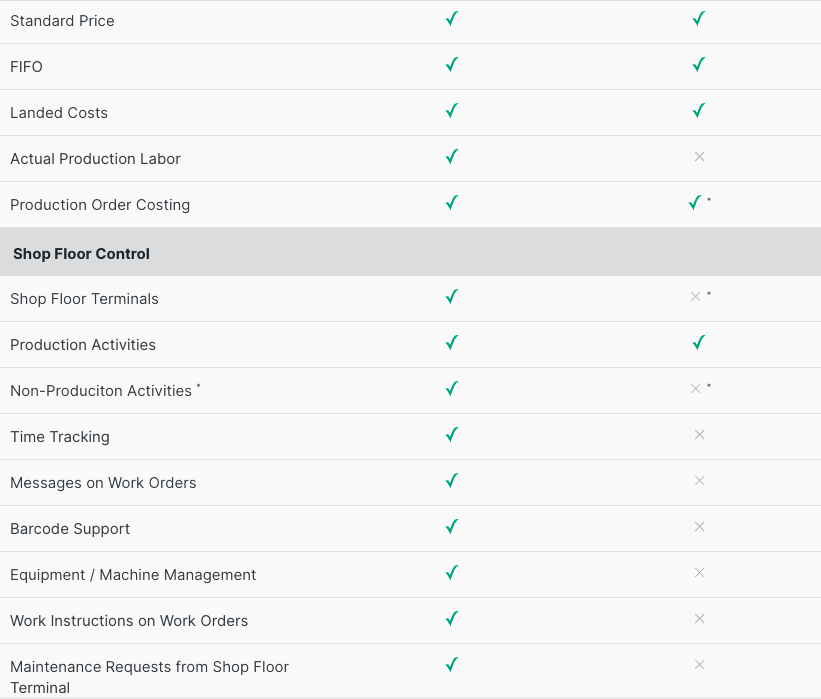 | | | |
|---|---|---|
| Standard Price | ✓ | ✓ |
| FIFO | ✓ | ✓ |
| Landed Costs | ✓ | ✓ |
| Actual Production Labor | ✓ | × |
| Production Order Costing | ✓ | ✓ * |
| **Shop Floor Control** | | |
| Shop Floor Terminals | ✓ | × * |
| Production Activities | ✓ | ✓ |
| Non-Produciton Activities * | ✓ | × * |
| Time Tracking | ✓ | × |
| Messages on Work Orders | ✓ | × |
| Barcode Support | ✓ | × |
| Equipment / Machine Management | ✓ | × |
| Work Instructions on Work Orders | ✓ | × |
| Maintenance Requests from Shop Floor Terminal | ✓ | × |